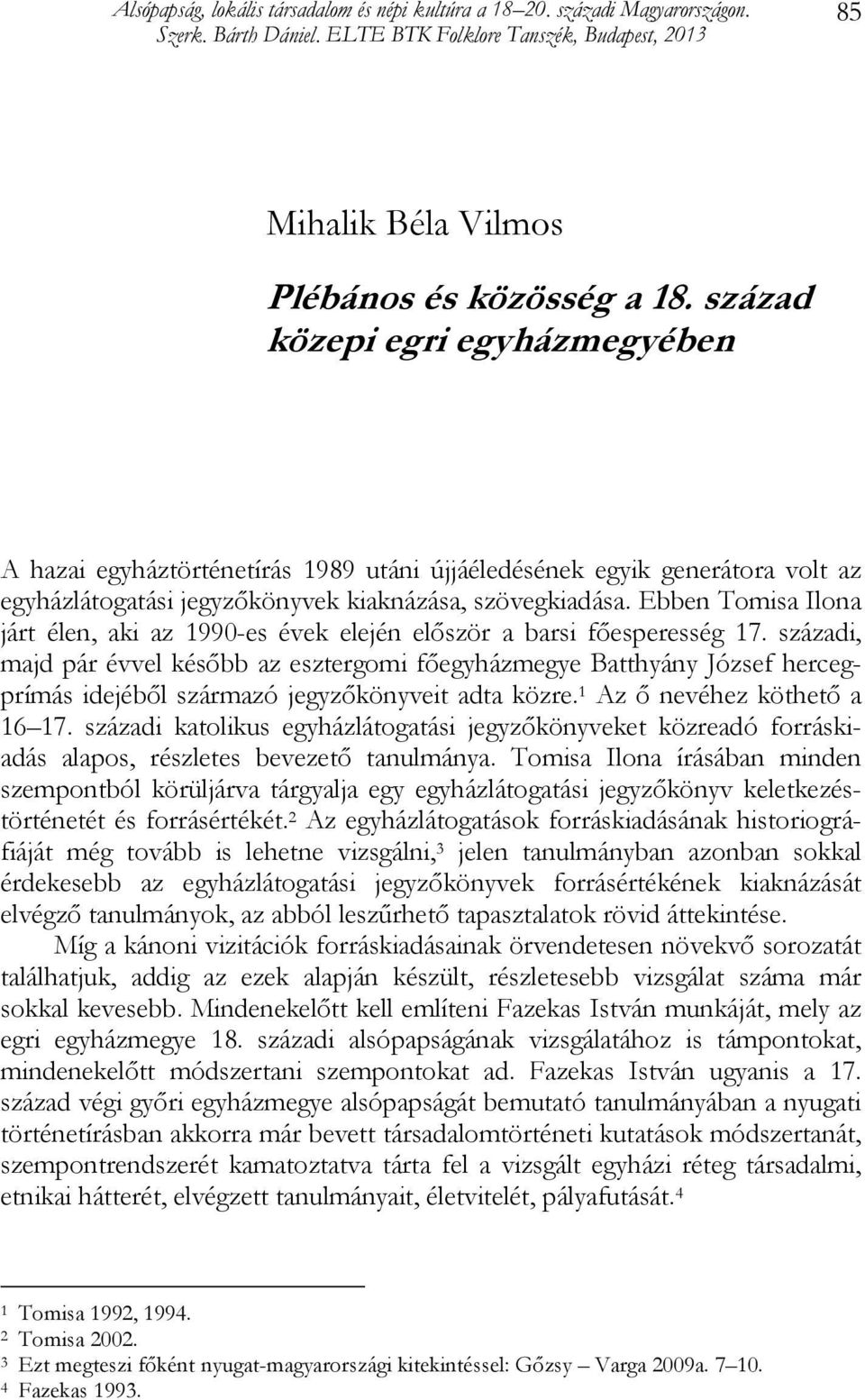 Alsópapság, lokális társadalom és népi kultúra a 18–20. századi Magyarországon. Szerk. Bárth Dániel. ELTE BTK Folklore Tanszék, Budapest, 2013

85

Mihalik Béla Vilmos

Plébános és közösség a 18. század közepi egri egyházmegyében

A hazai egyháztörténetírás 1989 utáni újjáéledésének egyik generátora volt az egyházlátogatási jegyzőkönyvek kiaknázása, szövegkiadása. Ebben Tomisa Ilona járt élen, aki az 1990-es évek elején először a barsi főesperesség 17. századi, majd pár évvel később az esztergomi főegyházmegye Batthyány József hercegprímás idejéből származó jegyzőkönyveit adta közre.$^1$ Az ő nevéhez köthető a 16–17. századi katolikus egyházlátogatási jegyzőkönyveket közreadó forráskiadás alapos, részletes bevezető tanulmánya. Tomisa Ilona írásában minden szempontból körüljárva tárgyalja egy egyházlátogatási jegyzőkönyv keletkezéstörténetét és forrásértékét.$^2$ Az egyházlátogatások forráskiadásának historiográfiáját még tovább is lehetne vizsgálni,$^3$ jelen tanulmányban azonban sokkal érdekesebb az egyházlátogatási jegyzőkönyvek forrásértékének kiaknázását elvégző tanulmányok, az abból leszűrhető tapasztalatok rövid áttekintése.

Míg a kánoni vizitációk forráskiadásainak örvendetesen növekvő sorozatát találhatjuk, addig az ezek alapján készült, részletesebb vizsgálat száma már sokkal kevesebb. Mindenekelőtt kell említeni Fazekas István munkáját, mely az egri egyházmegye 18. századi alsópapságának vizsgálatához is támpontokat, mindenekelőtt módszertani szempontokat ad. Fazekas István ugyanis a 17. század végi győri egyházmegye alsópapságát bemutató tanulmányában a nyugati történetírásban akkorra már bevett társadalomtörténeti kutatások módszertanát, szempontrendszerét kamatoztatva tárta fel a vizsgált egyházi réteg társadalmi, etnikai hátterét, elvégzett tanulmányait, életvitelét, pályafutását.$^4$

$^1$ Tomisa 1992, 1994.
$^2$ Tomisa 2002.
$^3$ Ezt megteszi főként nyugat-magyarországi kitekintéssel: Gőzsy – Varga 2009a. 7–10.
$^4$ Fazekas 1993.